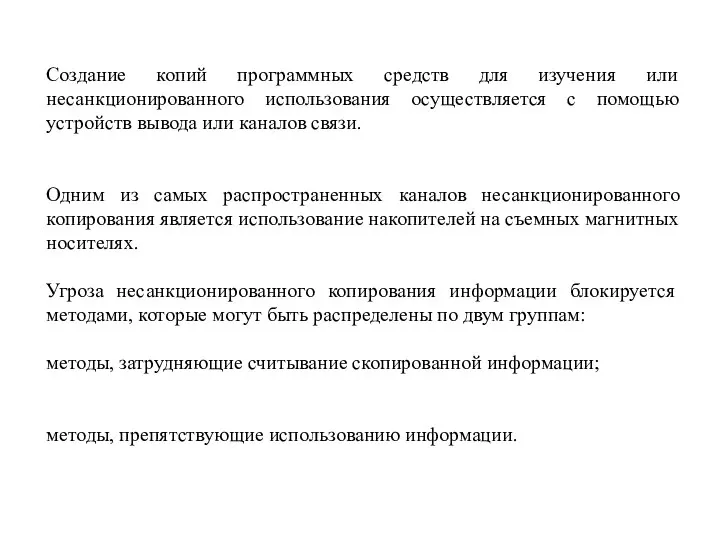 Создание копий программных средств для изучения или несанкционированного использования осуществляется с помощью устройств вывода или каналов связи.

Одним из самых распространенных каналов несанкционированного копирования является использование накопителей на съемных магнитных носителях.

Угроза несанкционированного копирования информации блокируется методами, которые могут быть распределены по двум группам:

методы, затрудняющие считывание скопированной информации;

методы, препятствующие использованию информации.